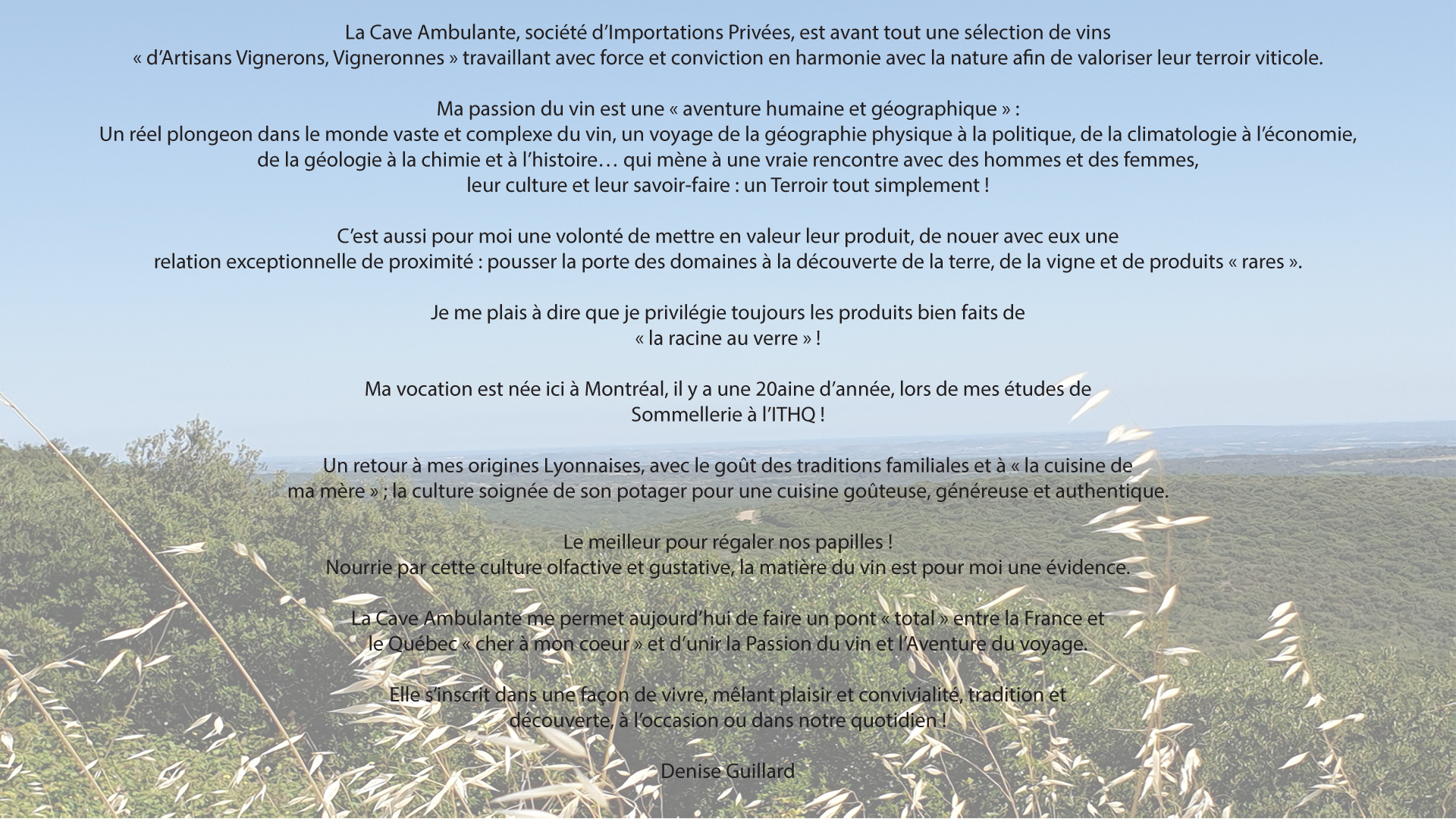 La Cave Ambulante, société d'Importations Privées, est avant tout une sélection de vins « d'Artisans Vignerons, Vigneronnes » travaillant avec force et conviction en harmonie avec la nature afin de valoriser leur terroir viticole.

Ma passion du vin est une « aventure humaine et géographique » :
Un réel plongeon dans le monde vaste et complexe du vin, un voyage de la géographie physique à la politique, de la climatologie à l'économie, de la géologie à la chimie et à l'histoire… qui mène à une vraie rencontre avec des hommes et des femmes, leur culture et leur savoir-faire : un Terroir tout simplement !

C'est aussi pour moi une volonté de mettre en valeur leur produit, de nouer avec eux une relation exceptionnelle de proximité : pousser la porte des domaines à la découverte de la terre, de la vigne et de produits « rares ».

Je me plais à dire que je privilégie toujours les produits bien faits de « la racine au verre » !

Ma vocation est née ici à Montréal, il y a une 20aine d'année, lors de mes études de Sommellerie à l'ITHQ !

Un retour à mes origines Lyonnaises, avec le goût des traditions familiales et à « la cuisine de ma mère » ; la culture soignée de son potager pour une cuisine goûteuse, généreuse et authentique.

Le meilleur pour régaler nos papilles !
Nourrie par cette culture olfactive et gustative, la matière du vin est pour moi une évidence.

La Cave Ambulante me permet aujourd'hui de faire un pont « total » entre la France et le Québec « cher à mon coeur » et d'unir la Passion du vin et l'Aventure du voyage.

Elle s'inscrit dans une façon de vivre, mêlant plaisir et convivialité, tradition et découverte, à l'occasion ou dans notre quotidien !

Denise Guillard